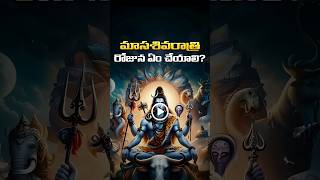 మాసశివరాత్రి
రోజున ఏం చేయాలి?